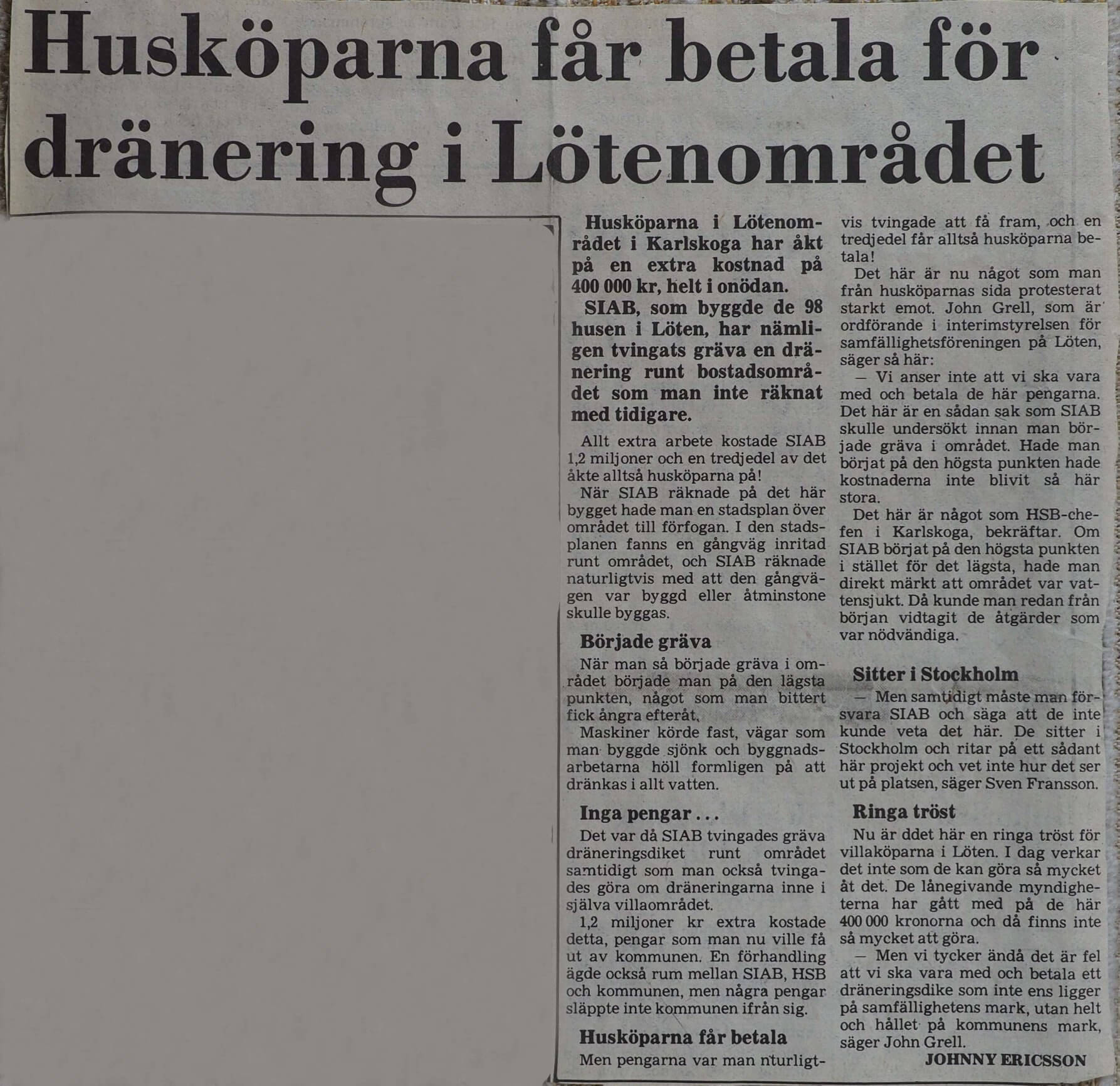 Husköparna får betala för dränering i Lötenområdet

Husköparna i Lötenområdet i Karlskoga har åkt på en extra kostnad på 400 000 kr, helt i onödan.

SIAB, som byggde de 98 husen i Löten, har nämligen tvingats gräva en dränering runt bostadsområdet som man inte räknat med tidigare.

Allt extra arbete kostade SIAB 1,2 miljoner och en tredjedel av det åkte alltså husköparna på!

När SIAB räknade på det här bygget hade man en stadsplan över området till förfogan. I den stadsplanen fanns en gångväg inritad runt området, och SIAB räknade naturligtvis med att den gångvägen var byggd eller åtminstone skulle byggas.

Började gräva

När man så började gräva i området började man på den lägsta punkten, något som man bittert fick ångra efteråt.

Maskiner körde fast, vägar som man byggde sjönk och byggnadsarbetarna höll formligen på att dränkas i allt vatten.

Inga pengar . . .

Det var då SIAB tvingades gräva dräneringsdiket runt området samtidigt som man också tvingades göra om dräneringarna inne i själva villaområdet.

1,2 miljoner kr extra kostade detta, pengar som man nu ville få ut av kommunen. En förhandling ägde också rum mellan SIAB, HSB och kommunen, men några pengar släppte inte kommunen ifrån sig.

Husköparna får betala

Men pengarna var man nturligtvis tvingade att få fram, och en tredjedel får alltså husköparna betala!

Det här är nu något som man från husköparnas sida protesterat starkt emot. John Grell, som är ordförande i interimstyrelsen för samfällighetsföreningen på Löten, säger så här:

— Vi anser inte att vi ska vara med och betala de här pengarna. Det här är en sådan sak som SIAB skulle undersökt innan man började gräva i området. Hade man börjat på den högsta punkten hade kostnaderna inte blivit så här stora.

Det här är något som HSB-chefen i Karlskoga, bekräftar. Om SIAB börjat på den högsta punkten i stället för det lägsta, hade man direkt märkt att området var vattensjukt. Då kunde man redan från början vidtagit de åtgärder som var nödvändiga.

Sitter i Stockholm

— Men samtidigt måste man försvara SIAB och säga att de inte kunde veta det här. De sitter i Stockholm och ritar på ett sådant här projekt och vet inte hur det ser ut på platsen, säger Sven Fransson.

Ringa tröst

Nu är ddet här en ringa tröst för villaköparna i Löten. I dag verkar det inte som de kan göra så mycket åt det. De lånegivande myndigheterna har gått med på de här 400 000 kronorna och då finns inte så mycket att göra.

— Men vi tycker ändå det är fel att vi ska vara med och betala ett dräneringsdike som inte ens ligger på samfällighetens mark, utan helt och hållet på kommunens mark, säger John Grell.

JOHNNY ERICSSON